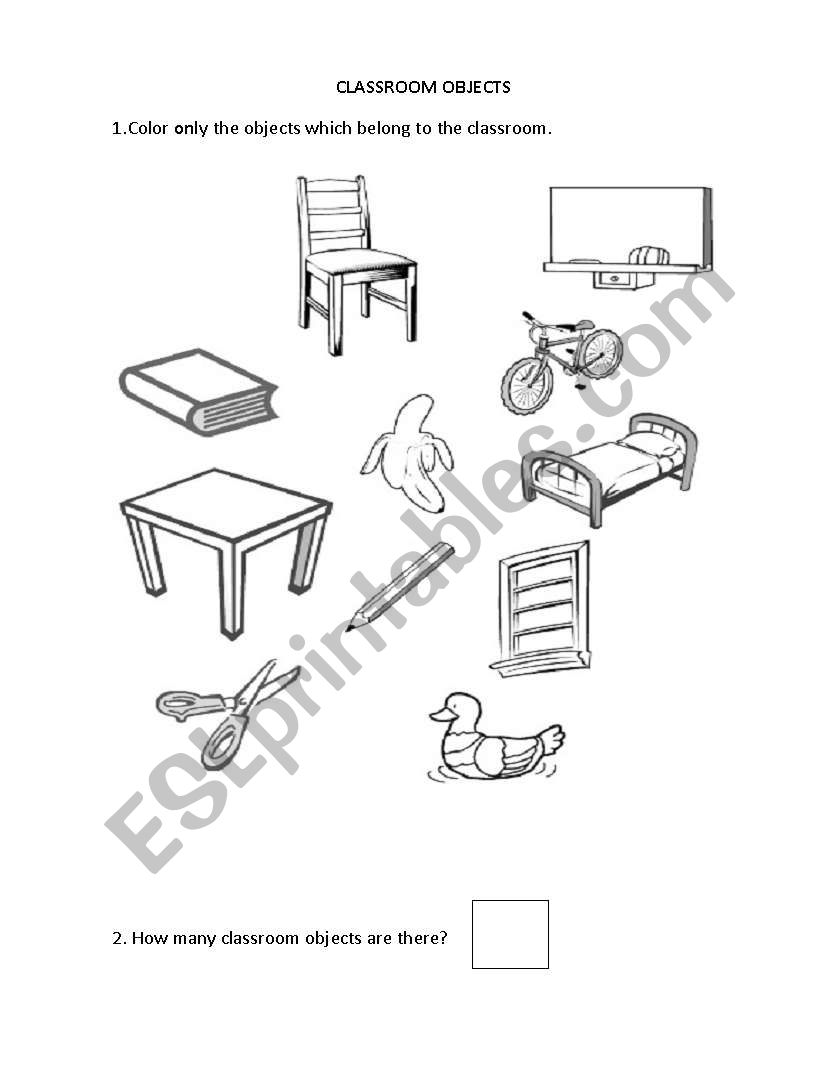 CLASSROOM OBJECTS

1.Color only the objects which belong to the classroom.

ESLprintables.com

2. How many classroom objects are there?